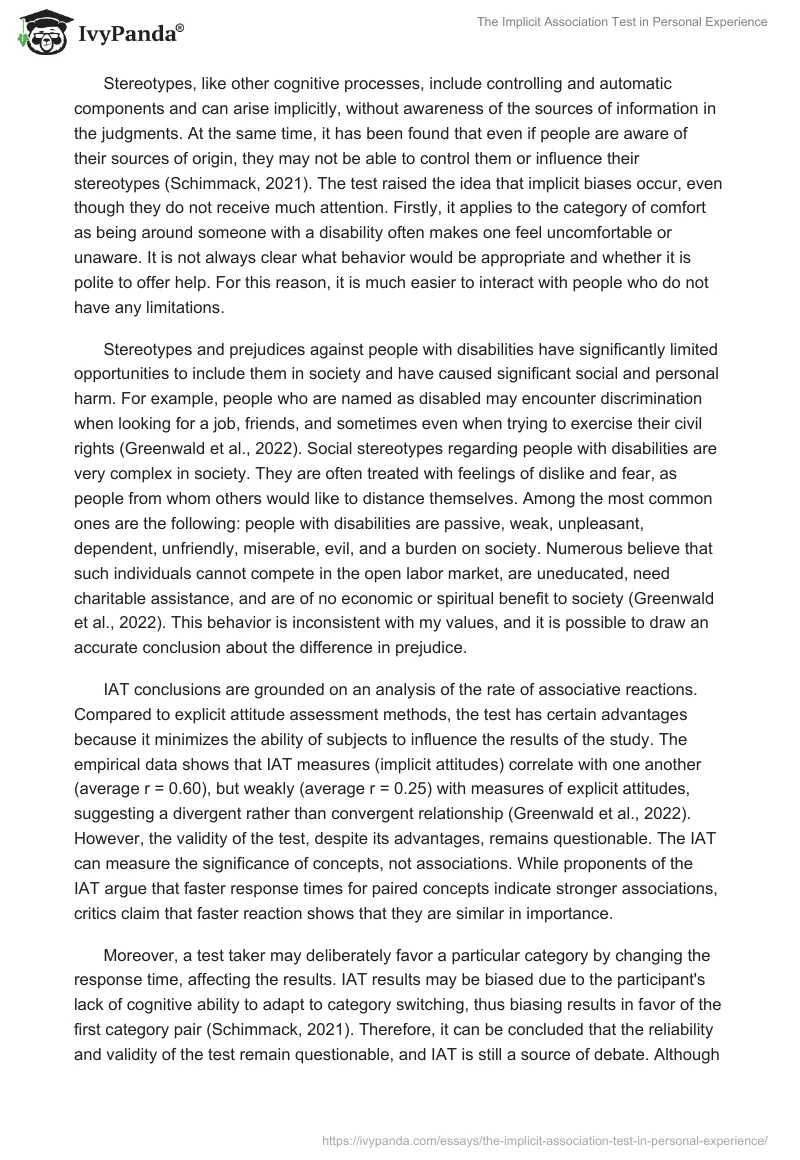 IvyPanda®

The Implicit Association Test in Personal Experience

Stereotypes, like other cognitive processes, include controlling and automatic components and can arise implicitly, without awareness of the sources of information in the judgments. At the same time, it has been found that even if people are aware of their sources of origin, they may not be able to control them or influence their stereotypes (Schimmack, 2021). The test raised the idea that implicit biases occur, even though they do not receive much attention. Firstly, it applies to the category of comfort as being around someone with a disability often makes one feel uncomfortable or unaware. It is not always clear what behavior would be appropriate and whether it is polite to offer help. For this reason, it is much easier to interact with people who do not have any limitations.

Stereotypes and prejudices against people with disabilities have significantly limited opportunities to include them in society and have caused significant social and personal harm. For example, people who are named as disabled may encounter discrimination when looking for a job, friends, and sometimes even when trying to exercise their civil rights (Greenwald et al., 2022). Social stereotypes regarding people with disabilities are very complex in society. They are often treated with feelings of dislike and fear, as people from whom others would like to distance themselves. Among the most common ones are the following: people with disabilities are passive, weak, unpleasant, dependent, unfriendly, miserable, evil, and a burden on society. Numerous believe that such individuals cannot compete in the open labor market, are uneducated, need charitable assistance, and are of no economic or spiritual benefit to society (Greenwald et al., 2022). This behavior is inconsistent with my values, and it is possible to draw an accurate conclusion about the difference in prejudice.

IAT conclusions are grounded on an analysis of the rate of associative reactions. Compared to explicit attitude assessment methods, the test has certain advantages because it minimizes the ability of subjects to influence the results of the study. The empirical data shows that IAT measures (implicit attitudes) correlate with one another (average r = 0.60), but weakly (average r = 0.25) with measures of explicit attitudes, suggesting a divergent rather than convergent relationship (Greenwald et al., 2022). However, the validity of the test, despite its advantages, remains questionable. The IAT can measure the significance of concepts, not associations. While proponents of the IAT argue that faster response times for paired concepts indicate stronger associations, critics claim that faster reaction shows that they are similar in importance.

Moreover, a test taker may deliberately favor a particular category by changing the response time, affecting the results. IAT results may be biased due to the participant's lack of cognitive ability to adapt to category switching, thus biasing results in favor of the first category pair (Schimmack, 2021). Therefore, it can be concluded that the reliability and validity of the test remain questionable, and IAT is still a source of debate. Although

https://ivypanda.com/essays/the-implicit-association-test-in-personal-experience/